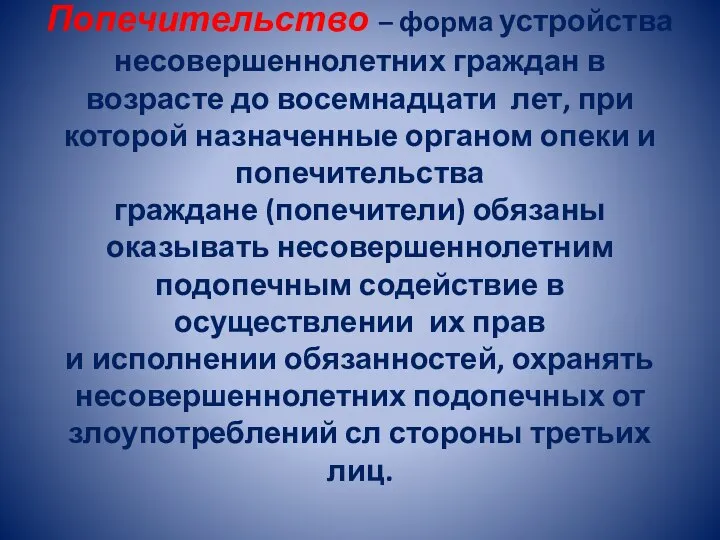 Попечительство – форма устройства несовершеннолетних граждан в возрасте до восемнадцати лет, при которой назначенные органом опеки и попечительства граждане (попечители) обязаны оказывать несовершеннолетним подопечным содействие в осуществлении их прав и исполнении обязанностей, охранять несовершеннолетних подопечных от злоупотреблений сл стороны третьих лиц.